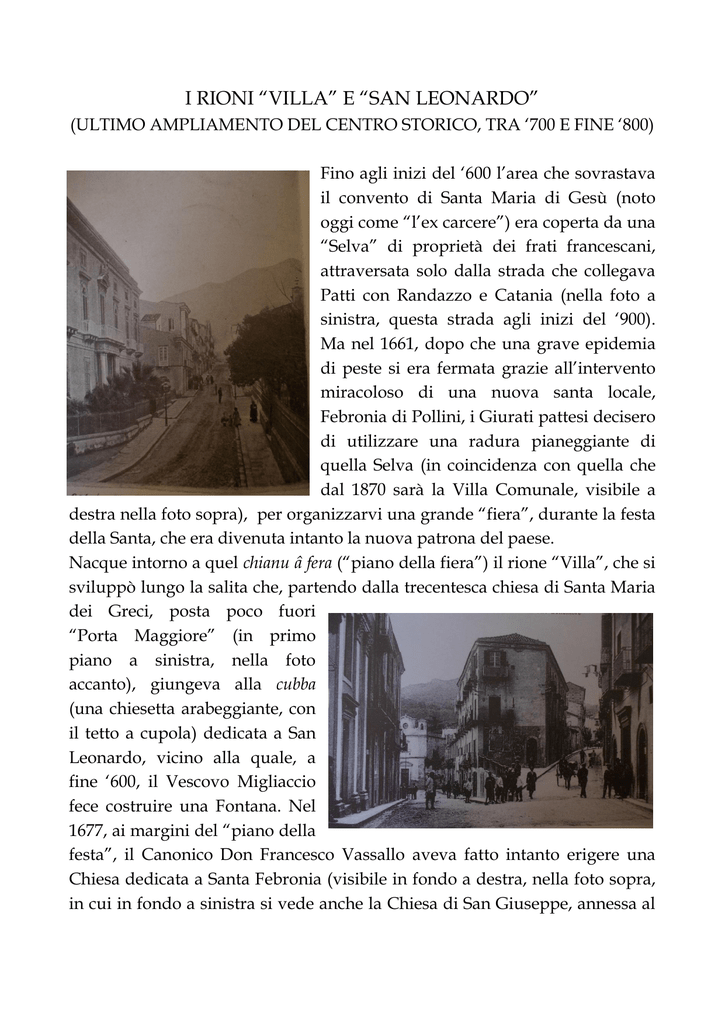 I RIONI "VILLA" E "SAN LEONARDO"
(ULTIMO AMPLIAMENTO DEL CENTRO STORICO, TRA '700 E FINE '800)

Fino agli inizi del '600 l'area che sovrastava il convento di Santa Maria di Gesù (noto oggi come "l'ex carcere") era coperta da una "Selva" di proprietà dei frati francescani, attraversata solo dalla strada che collegava Patti con Randazzo e Catania (nella foto a sinistra, questa strada agli inizi del '900). Ma nel 1661, dopo che una grave epidemia di peste si era fermata grazie all'intervento miracoloso di una nuova santa locale, Febronia di Pollini, i Giurati pattesi decisero di utilizzare una radura pianeggiante di quella Selva (in coincidenza con quella che dal 1870 sarà la Villa Comunale, visibile a destra nella foto sopra), per organizzarvi una grande "fiera", durante la festa della Santa, che era divenuta intanto la nuova patrona del paese.

Nacque intorno a quel chianu â fera ("piano della fiera") il rione "Villa", che si sviluppò lungo la salita che, partendo dalla trecentesca chiesa di Santa Maria dei Greci, posta poco fuori "Porta Maggiore" (in primo piano a sinistra, nella foto accanto), giungeva alla cubba (una chiesetta arabeggiante, con il tetto a cupola) dedicata a San Leonardo, vicino alla quale, a fine '600, il Vescovo Migliaccio fece costruire una Fontana. Nel 1677, ai margini del "piano della festa", il Canonico Don Francesco Vassallo aveva fatto intanto erigere una Chiesa dedicata a Santa Febronia (visibile in fondo a destra, nella foto sopra, in cui in fondo a sinistra si vede anche la Chiesa di San Giuseppe, annessa al